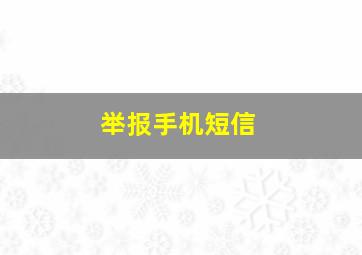 举报手机短信